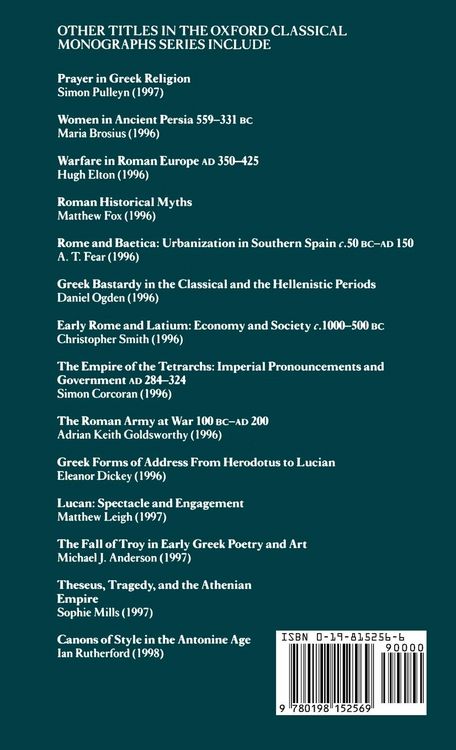 OTHER TITLES IN THE OXFORD CLASSICAL MONOGRAPHS SERIES INCLUDE

Prayer in Greek Religion
Simon Pulleyn (1997)

Women in Ancient Persia 559–331 BC
Maria Brosius (1996)

Warfare in Roman Europe AD 350–425
Hugh Elton (1996)

Roman Historical Myths
Matthew Fox (1996)

Rome and Baetica: Urbanization in Southern Spain c.50 BC–AD 150
A. T. Fear (1996)

Greek Bastardy in the Classical and the Hellenistic Periods
Daniel Ogden (1996)

Early Rome and Latium: Economy and Society c.1000–500 BC
Christopher Smith (1996)

The Empire of the Tetrarchs: Imperial Pronouncements and Government AD 284–324
Simon Corcoran (1996)

The Roman Army at War 100 BC–AD 200
Adrian Keith Goldsworthy (1996)

Greek Forms of Address From Herodotus to Lucian
Eleanor Dickey (1996)

Lucan: Spectacle and Engagement
Matthew Leigh (1997)

The Fall of Troy in Early Greek Poetry and Art
Michael J. Anderson (1997)

Theseus, Tragedy, and the Athenian Empire
Sophie Mills (1997)

Canons of Style in the Antonine Age
Ian Rutherford (1998)

ISBN 0-19-815256-6
90000
9 780198 152569